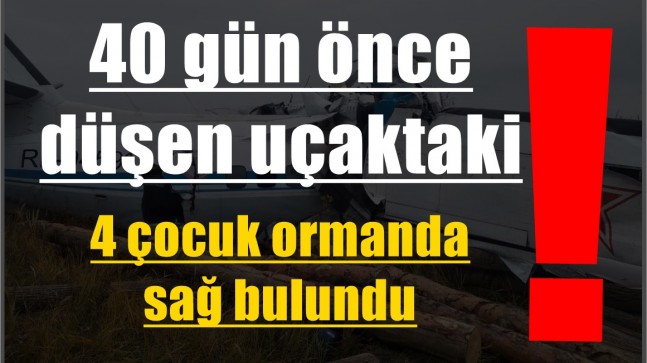 40 gün önce düşen uçaktaki

4 çocuk ormanda sağ bulundu

!